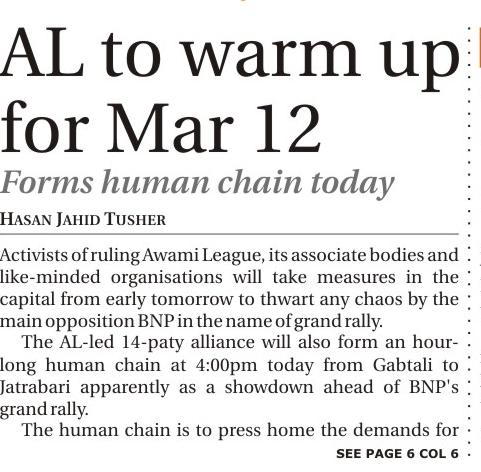 AL to warm up for Mar 12

Forms human chain today

HASAN JAHID TUSHER

Activists of ruling Awami League, its associate bodies and like-minded organisations will take measures in the capital from early tomorrow to thwart any chaos by the main opposition BNP in the name of grand rally.

The AL-led 14-paty alliance will also form an hour-long human chain at 4:00pm today from Gabtali to Jatrabari apparently as a showdown ahead of BNP's grand rally.

The human chain is to press home the demands for

SEE PAGE 6 COL 6